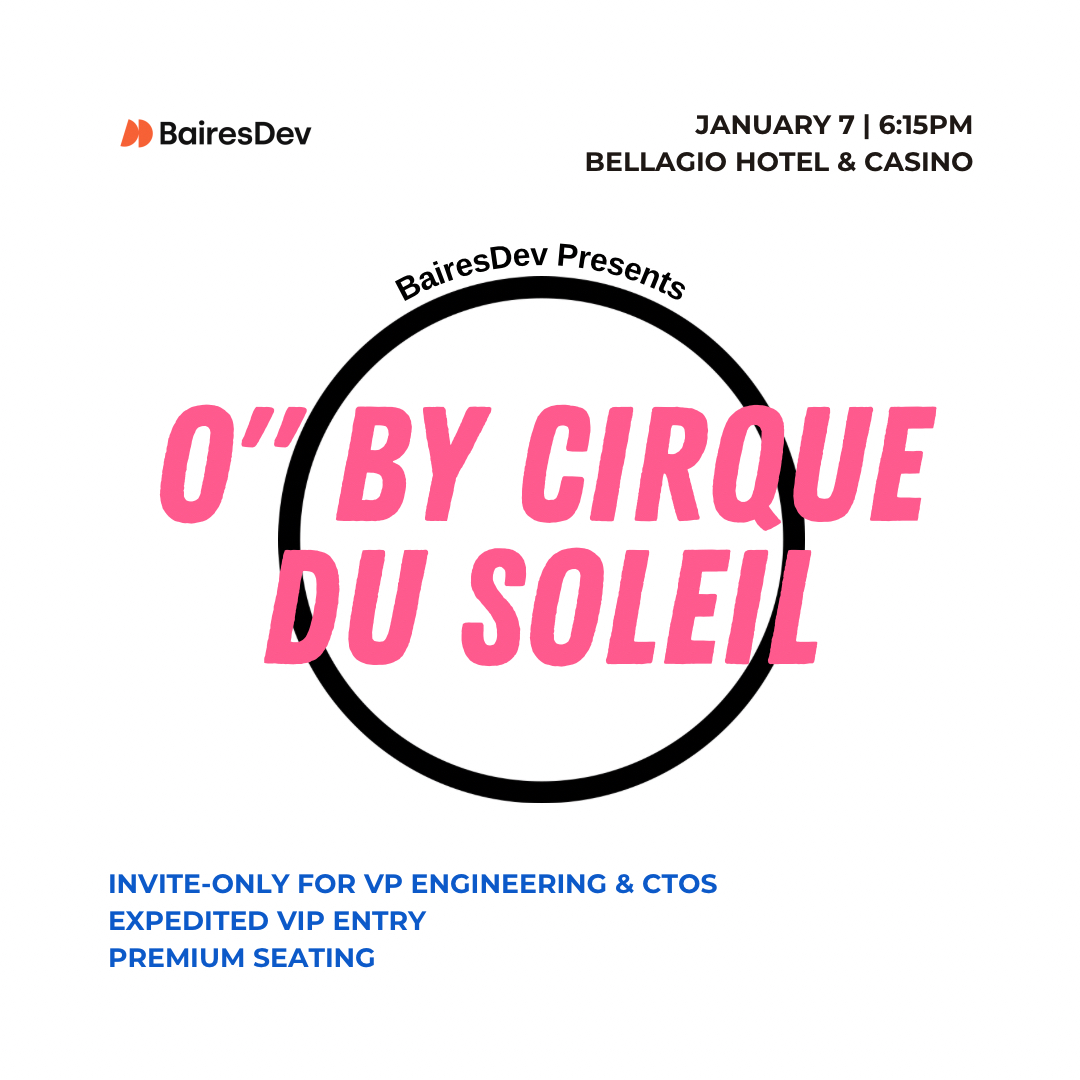 BairesDev

JANUARY 7 | 6:15PM
BELLAGIO HOTEL & CASINO

BairesDev Presents

O" BY CIRQUE DU SOLEIL

INVITE-ONLY FOR VP ENGINEERING & CTOS
EXPEDITED VIP ENTRY
PREMIUM SEATING